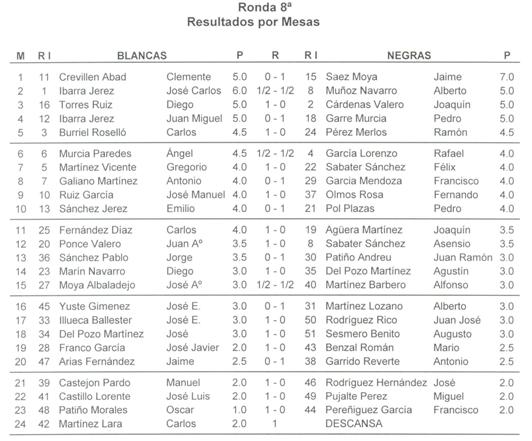 Ronda 8ª
Resultados por Mesas

| M | R I | BLANCAS | | P | R | R I | NEGRAS | | P |
|---|---|---|---|---|---|---|---|---|---|
| 1 | 11 | Crevillen Abad | Clemente | 5.0 | 0 - 1 | 15 | Saez Moya | Jaime | 7.0 |
| 2 | 1 | Ibarra Jerez | José Carlos | 6.0 | 1/2 - 1/2 | 8 | Muñoz Navarro | Alberto | 5.0 |
| 3 | 16 | Torres Ruiz | Diego | 5.0 | 1 - 0 | 2 | Cárdenas Valero | Joaquín | 5.0 |
| 4 | 12 | Ibarra Jerez | Juan Miguel | 5.0 | 0 - 1 | 18 | Garre Murcia | Pedro | 5.0 |
| 5 | 3 | Burriel Roselló | Carlos | 4.5 | 1 - 0 | 24 | Pérez Merlos | Ramón | 4.5 |
| 6 | 6 | Murcia Paredes | Ángel | 4.5 | 1/2 - 1/2 | 4 | García Lorenzo | Rafael | 4.0 |
| 7 | 5 | Martínez Vicente | Gregorio | 4.0 | 1 - 0 | 22 | Sabater Sánchez | Félix | 4.0 |
| 8 | 7 | Galiano Martínez | Antonio | 4.0 | 0 - 1 | 29 | García Mendoza | Francisco | 4.0 |
| 9 | 10 | Ruiz García | José Manuel | 4.0 | 1 - 0 | 37 | Olmos Rosa | Fernando | 4.0 |
| 10 | 13 | Sánchez Jerez | Emilio | 4.0 | 0 - 1 | 21 | Pol Plazas | Pedro | 4.0 |
| 11 | 25 | Fernández Díaz | Carlos | 4.0 | 1 - 0 | 19 | Agüera Martínez | Joaquín | 3.5 |
| 12 | 20 | Ponce Valero | Juan Aº | 3.5 | 1 - 0 | 8 | Sabater Sánchez | Asensio | 3.5 |
| 13 | 36 | Sánchez Pablo | Jorge | 3.5 | 0 - 1 | 30 | Patiño Andreu | Juan Ramón | 3.0 |
| 14 | 23 | Marín Navarro | Diego | 3.0 | 1 - 0 | 35 | Del Pozo Martínez | Agustín | 3.0 |
| 15 | 27 | Moya Albaladejo | José Aº | 3.0 | 1/2 - 1/2 | 40 | Martínez Barbero | Alfonso | 3.0 |
| 16 | 45 | Yuste Gimenez | José E. | 3.0 | 0 - 1 | 31 | Martínez Lozano | Alberto | 3.0 |
| 17 | 33 | Illueca Ballester | José E. | 3.0 | 1 - 0 | 50 | Rodríguez Rico | Juan José | 3.0 |
| 18 | 34 | Del Pozo Martínez | José | 3.0 | 1 - 0 | 51 | Sesmero Benito | Augusto | 3.0 |
| 19 | 28 | Franco García | José Javier | 2.0 | 1 - 0 | 43 | Benzal Román | Mario | 2.5 |
| 20 | 47 | Arias Fernández | Jaime | 2.5 | 0 - 1 | 38 | Garrido Reverte | Antonio | 2.5 |
| 21 | 39 | Castejon Pardo | Manuel | 2.0 | 1 - 0 | 46 | Rodríguez Hernández | José | 2.0 |
| 22 | 41 | Castillo Lorente | José Luis | 2.0 | 1 - 0 | 49 | Pujalte Perez | Miguel | 2.0 |
| 23 | 48 | Patiño Morales | Oscar | 1.0 | 1 - 0 | 44 | Pereñiguez García | Francisco | 2.0 |
| 24 | 42 | Martínez Lara | Carlos | 2.0 | 1 | | DESCANSA | | |